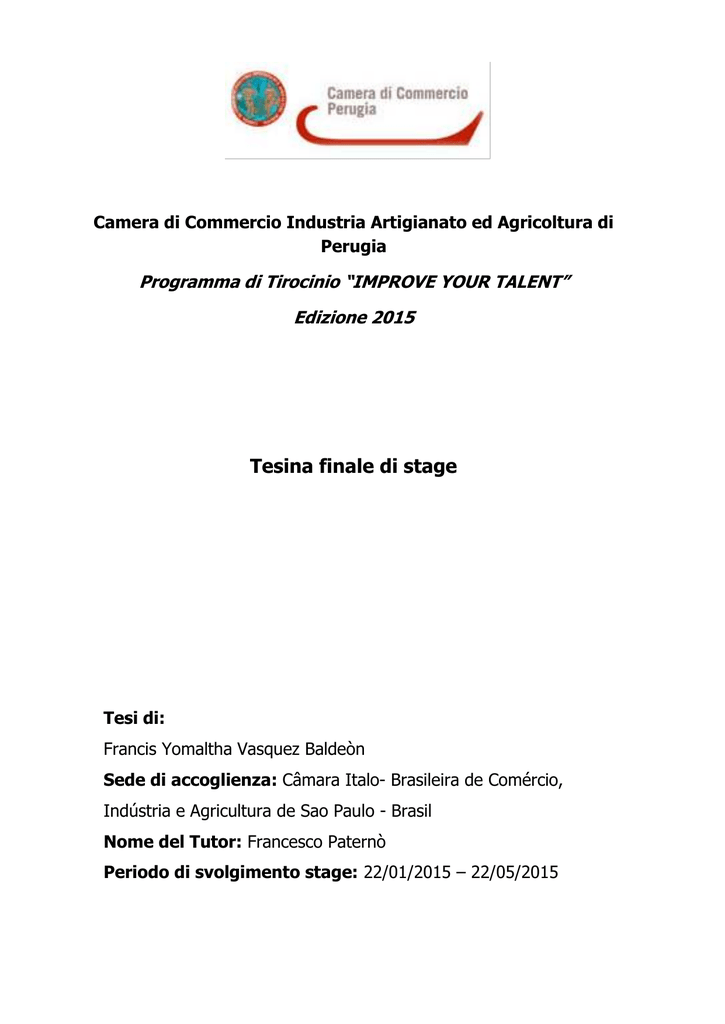 Camera di Commercio
Perugia

Camera di Commercio Industria Artigianato ed Agricoltura di Perugia

Programma di Tirocinio "IMPROVE YOUR TALENT"

Edizione 2015

Tesina finale di stage

Tesi di:

Francis Yomaltha Vasquez Baldeòn

Sede di accoglienza: Câmara Italo- Brasileira de Comércio, Indústria e Agricultura de Sao Paulo - Brasil

Nome del Tutor: Francesco Paternò

Periodo di svolgimento stage: 22/01/2015 – 22/05/2015